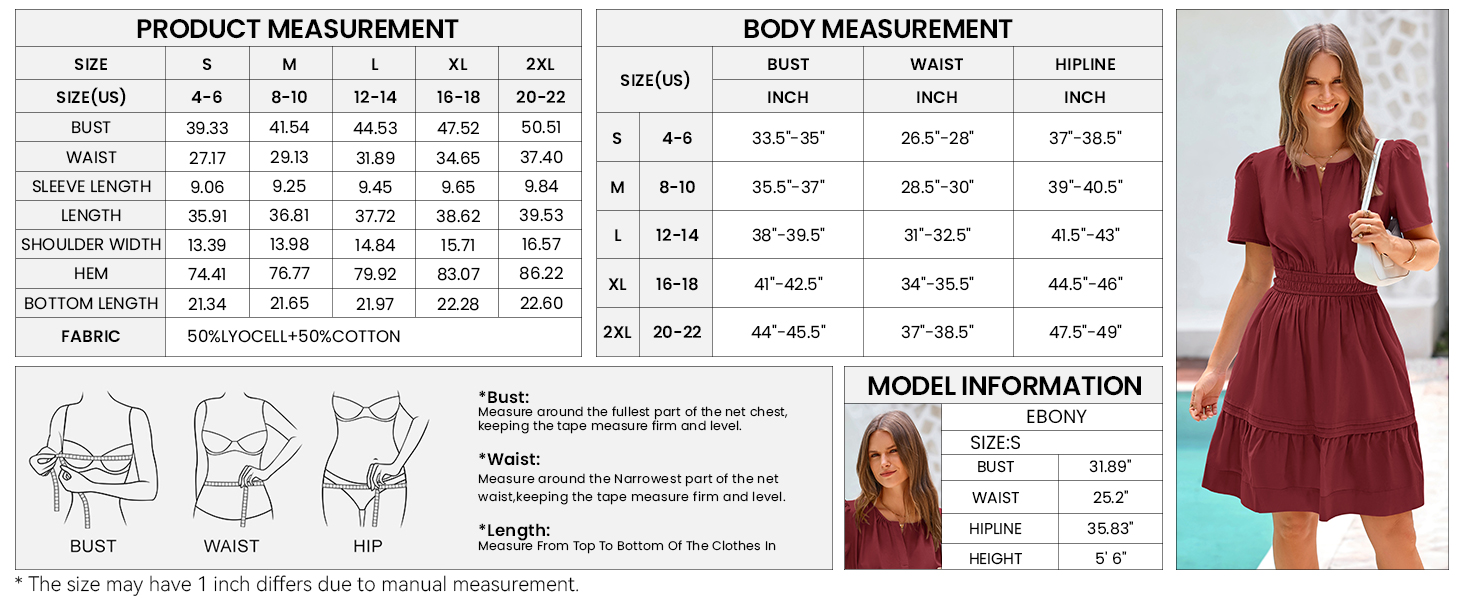 PRODUCT MEASUREMENT

| SIZE | S | M | L | XL | 2XL |
|---|---|---|---|---|---|
| SIZE(US) | 4-6 | 8-10 | 12-14 | 16-18 | 20-22 |
| BUST | 39.33 | 41.54 | 44.53 | 47.52 | 50.51 |
| WAIST | 27.17 | 29.13 | 31.89 | 34.65 | 37.40 |
| SLEEVE LENGTH | 9.06 | 9.25 | 9.45 | 9.65 | 9.84 |
| LENGTH | 35.91 | 36.81 | 37.72 | 38.62 | 39.53 |
| SHOULDER WIDTH | 13.39 | 13.98 | 14.84 | 15.71 | 16.57 |
| HEM | 74.41 | 76.77 | 79.92 | 83.07 | 86.22 |
| BOTTOM LENGTH | 21.34 | 21.65 | 21.97 | 22.28 | 22.60 |
| FABRIC | 50%LYOCELL+50%COTTON | | | | |

BODY MEASUREMENT

| SIZE(US) | | BUST | WAIST | HIPLINE |
|---|---|---|---|---|
| | | INCH | INCH | INCH |
| S | 4-6 | 33.5"-35" | 26.5"-28" | 37"-38.5" |
| M | 8-10 | 35.5"-37" | 28.5"-30" | 39"-40.5" |
| L | 12-14 | 38"-39.5" | 31"-32.5" | 41.5"-43" |
| XL | 16-18 | 41"-42.5" | 34"-35.5" | 44.5"-46" |
| 2XL | 20-22 | 44"-45.5" | 37"-38.5" | 47.5"-49" |

BUST WAIST HIP

*Bust:
Measure around the fullest part of the net chest, keeping the tape measure firm and level.

*Waist:
Measure around the Narrowest part of the net waist,keeping the tape measure firm and level.

*Length:
Measure From Top To Bottom Of The Clothes In

MODEL INFORMATION

| EBONY | |
|---|---|
| SIZE:S | |
| BUST | 31.89" |
| WAIST | 25.2" |
| HIPLINE | 35.83" |
| HEIGHT | 5' 6" |

* The size may have 1 inch differs due to manual measurement.